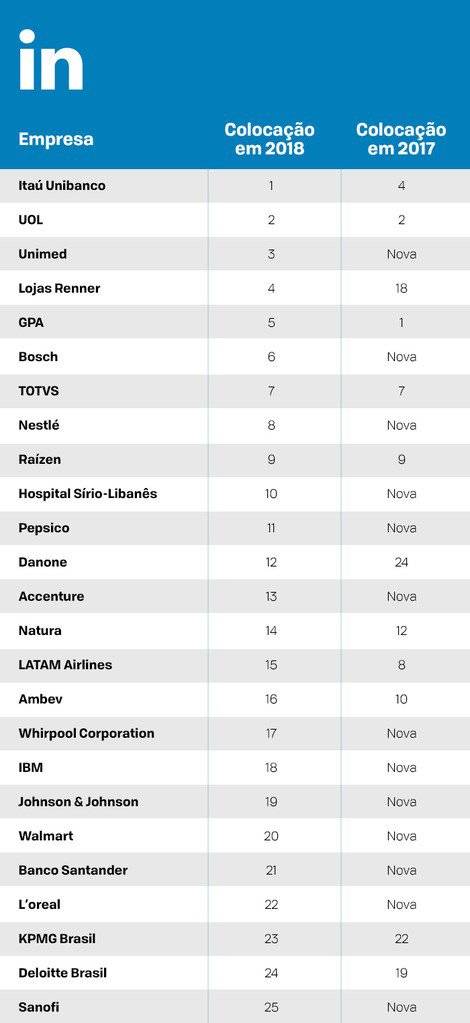 in

| Empresa | Colocação em 2018 | Colocação em 2017 |
|---|---|---|
| Itaú Unibanco | 1 | 4 |
| UOL | 2 | 2 |
| Unimed | 3 | Nova |
| Lojas Renner | 4 | 18 |
| GPA | 5 | 1 |
| Bosch | 6 | Nova |
| TOTVS | 7 | 7 |
| Nestlé | 8 | Nova |
| Raízen | 9 | 9 |
| Hospital Sírio-Libanês | 10 | Nova |
| Pepsico | 11 | Nova |
| Danone | 12 | 24 |
| Accenture | 13 | Nova |
| Natura | 14 | 12 |
| LATAM Airlines | 15 | 8 |
| Ambev | 16 | 10 |
| Whirpool Corporation | 17 | Nova |
| IBM | 18 | Nova |
| Johnson & Johnson | 19 | Nova |
| Walmart | 20 | Nova |
| Banco Santander | 21 | Nova |
| L'oreal | 22 | Nova |
| KPMG Brasil | 23 | 22 |
| Deloitte Brasil | 24 | 19 |
| Sanofi | 25 | Nova |